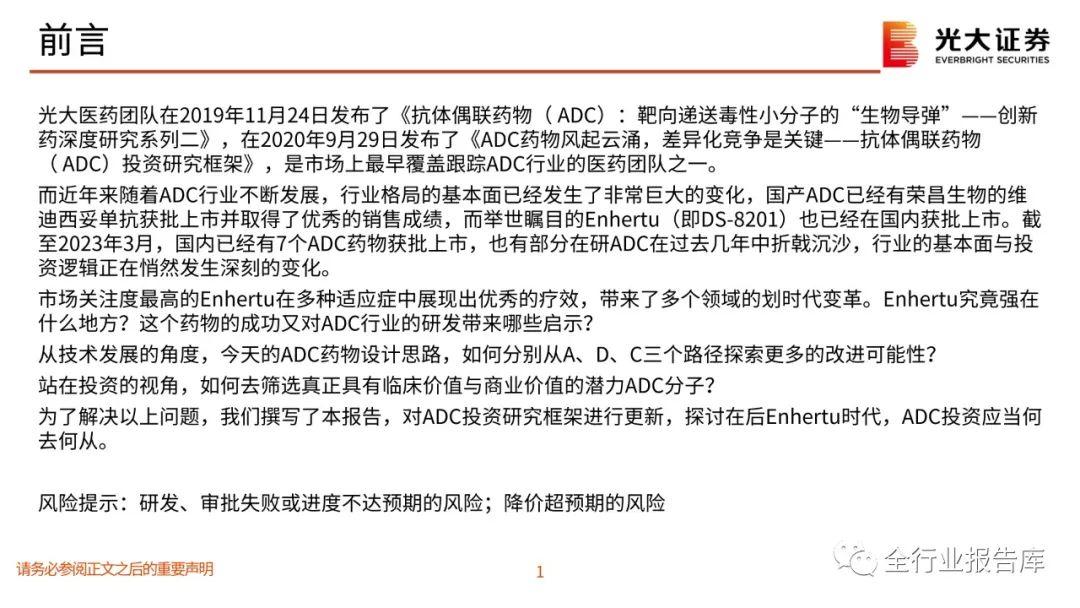 前言

光大证券
EVERBRIGHT SECURITIES

光大医药团队在2019年11月24日发布了《抗体偶联药物（ADC）：靶向递送毒性小分子的“生物导弹”——创新药深度研究系列二》，在2020年9月29日发布了《ADC药物风起云涌，差异化竞争是关键——抗体偶联药物（ADC）投资研究框架》，是市场上最早覆盖跟踪ADC行业的医药团队之一。

而近年来随着ADC行业不断发展，行业格局的基本面已经发生了非常巨大的变化，国产ADC已经有荣昌生物的维迪西妥单抗获批上市并取得了优秀的销售成绩，而举世瞩目的Enhertu（即DS-8201）也已经在国内获批上市。截至2023年3月，国内已经有7个ADC药物获批上市，也有部分在研ADC在过去几年中折戟沉沙，行业的基本面与投资逻辑正在悄然发生深刻的变化。

市场关注度最高的Enhertu在多种适应症中展现出优秀的疗效，带来了多个领域的划时代变革。Enhertu究竟强在什么地方？这个药物的成功又对ADC行业的研发带来哪些启示？

从技术发展的角度，今天的ADC药物设计思路，如何分别从A、D、C三个路径探索更多的改进可能性？

站在投资的视角，如何去筛选真正具有临床价值与商业价值的潜力ADC分子？

为了解决以上问题，我们撰写了本报告，对ADC投资研究框架进行更新，探讨在后Enhertu时代，ADC投资应当何去何从。

风险提示：研发、审批失败或进度不达预期的风险；降价超预期的风险

请务必参阅正文之后的重要声明

1

全行业报告库